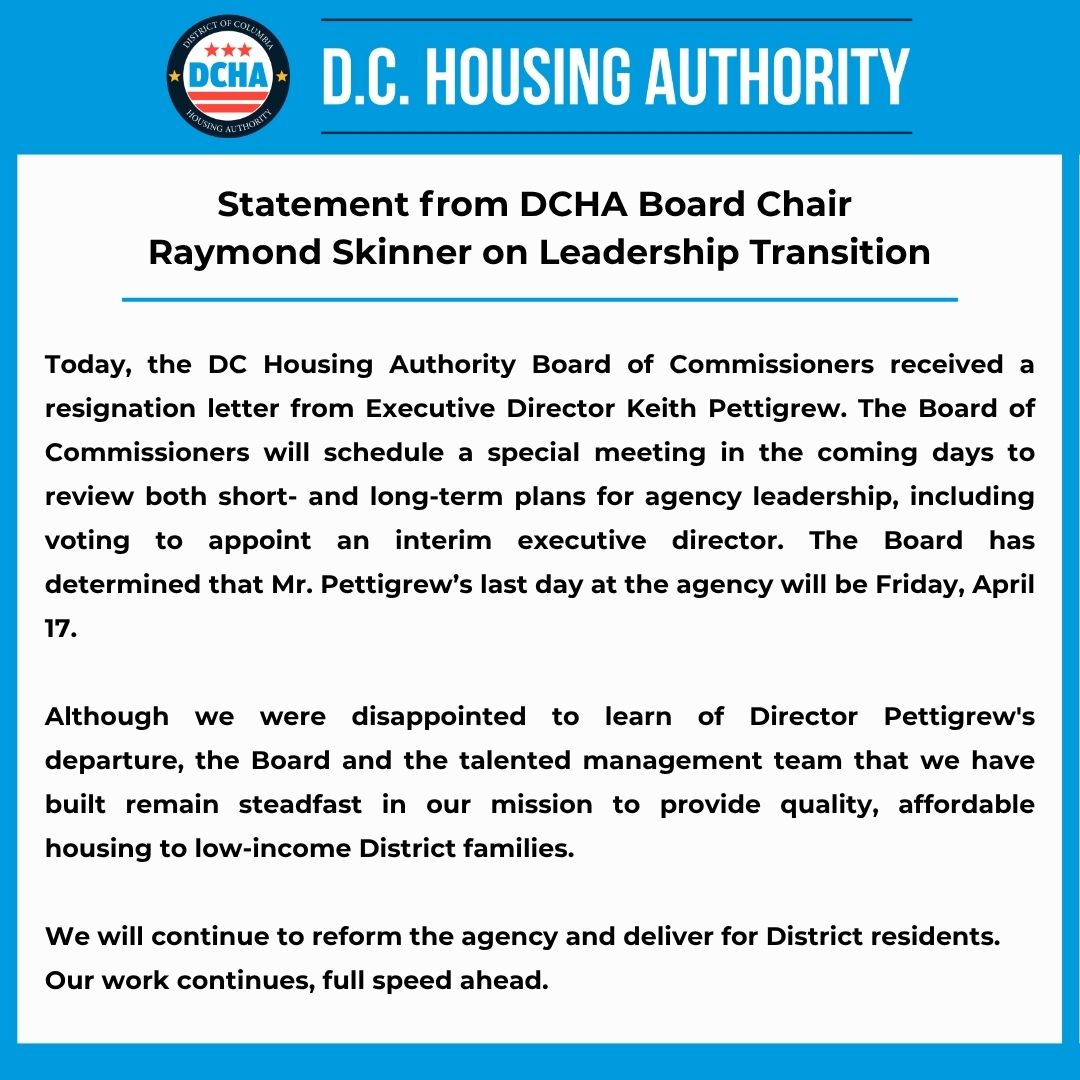 DISTRICT OF COLUMBIA
DCHA
HOUSING AUTHORITY

D.C. HOUSING AUTHORITY

Statement from DCHA Board Chair Raymond Skinner on Leadership Transition

Today, the DC Housing Authority Board of Commissioners received a resignation letter from Executive Director Keith Pettigrew. The Board of Commissioners will schedule a special meeting in the coming days to review both short- and long-term plans for agency leadership, including voting to appoint an interim executive director. The Board has determined that Mr. Pettigrew’s last day at the agency will be Friday, April 17.

Although we were disappointed to learn of Director Pettigrew's departure, the Board and the talented management team that we have built remain steadfast in our mission to provide quality, affordable housing to low-income District families.

We will continue to reform the agency and deliver for District residents. Our work continues, full speed ahead.